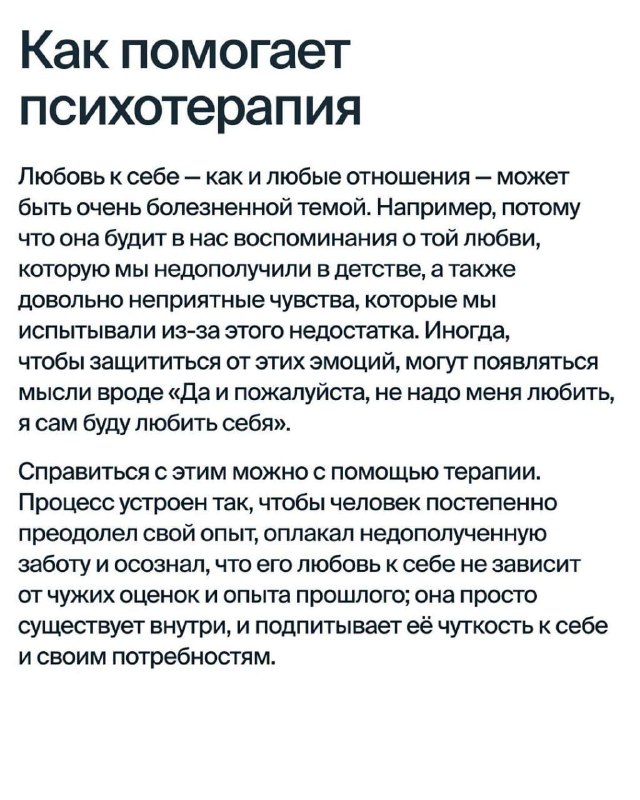 Как помогает психотерапия

Любовь к себе — как и любые отношения — может быть очень болезненной темой. Например, потому что она будит в нас воспоминания о той любви, которую мы недополучили в детстве, а также довольно неприятные чувства, которые мы испытывали из-за этого недостатка. Иногда, чтобы защититься от этих эмоций, могут появляться мысли вроде «Да и пожалуйста, не надо меня любить, я сам буду любить себя».

Справиться с этим можно с помощью терапии. Процесс устроен так, чтобы человек постепенно преодолел свой опыт, оплакал недополученную заботу и осознал, что его любовь к себе не зависит от чужих оценок и опыта прошлого; она просто существует внутри, и подпитывает её чуткость к себе и своим потребностям.